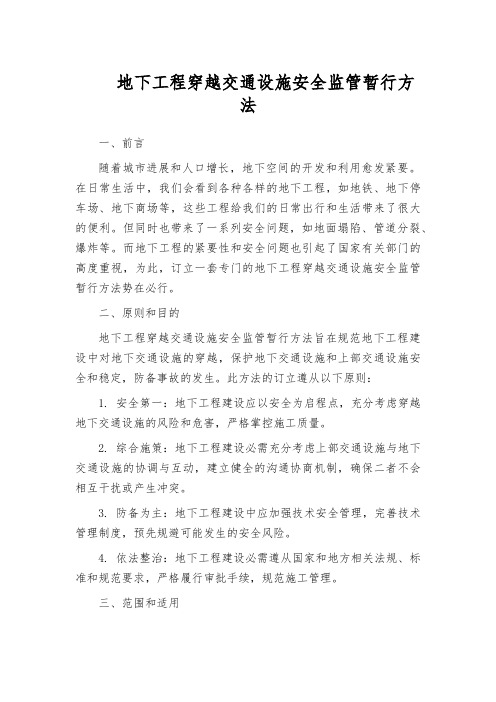 地下工程穿越交通设施安全监管暂行方法

一、前言

随着城市进展和人口增长，地下空间的开发和利用愈发紧要。在日常生活中，我们会看到各种各样的地下工程，如地铁、地下停车场、地下商场等，这些工程给我们的日常出行和生活带来了很大的便利。但同时也带来了一系列安全问题，如地面塌陷、管道分裂、爆炸等。而地下工程的紧要性和安全问题也引起了国家有关部门的高度重视，为此，订立一套专门的地下工程穿越交通设施安全监管暂行方法势在必行。

二、原则和目的

地下工程穿越交通设施安全监管暂行方法旨在规范地下工程建设中对地下交通设施的穿越，保护地下交通设施和上部交通设施安全和稳定，防备事故的发生。此方法的订立遵从以下原则：

1. 安全第一：地下工程建设应以安全为启程点，充分考虑穿越地下交通设施的风险和危害，严格掌控施工质量。

2. 综合施策：地下工程建设必需充分考虑上部交通设施与地下交通设施的协调与互动，建立健全的沟通协商机制，确保二者不会相互干扰或产生冲突。

3. 防备为主：地下工程建设中应加强技术安全管理，完善技术管理制度，预先规避可能发生的安全风险。

4. 依法整治：地下工程建设必需遵从国家和地方相关法规、标准和规范要求，严格履行审批手续，规范施工管理。

三、范围和适用